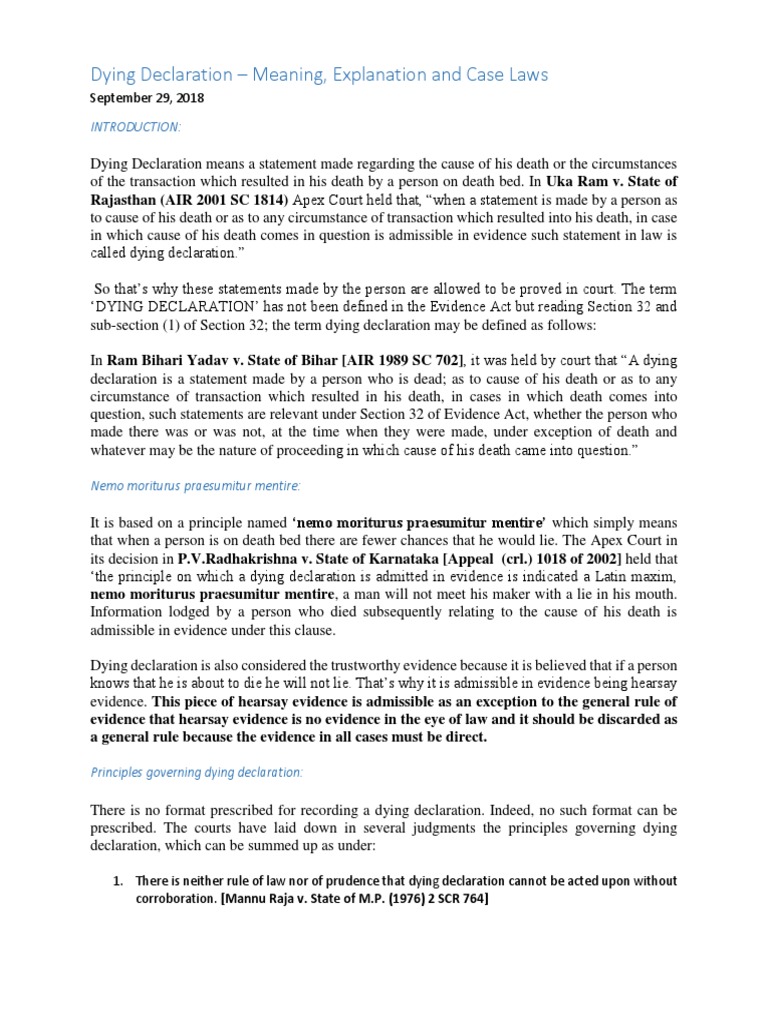 Dying Declaration – Meaning, Explanation and Case Laws

September 29, 2018

INTRODUCTION:

Dying Declaration means a statement made regarding the cause of his death or the circumstances of the transaction which resulted in his death by a person on death bed. In Uka Ram v. State of Rajasthan (AIR 2001 SC 1814) Apex Court held that, "when a statement is made by a person as to cause of his death or as to any circumstance of transaction which resulted into his death, in case in which cause of his death comes in question is admissible in evidence such statement in law is called dying declaration."

So that's why these statements made by the person are allowed to be proved in court. The term 'DYING DECLARATION' has not been defined in the Evidence Act but reading Section 32 and sub-section (1) of Section 32; the term dying declaration may be defined as follows:

In Ram Bihari Yadav v. State of Bihar [AIR 1989 SC 702], it was held by court that "A dying declaration is a statement made by a person who is dead; as to cause of his death or as to any circumstance of transaction which resulted in his death, in cases in which death comes into question, such statements are relevant under Section 32 of Evidence Act, whether the person who made there was or was not, at the time when they were made, under exception of death and whatever may be the nature of proceeding in which cause of his death came into question."

Nemo moriturus praesumitur mentire:

It is based on a principle named 'nemo moriturus praesumitur mentire' which simply means that when a person is on death bed there are fewer chances that he would lie. The Apex Court in its decision in P.V.Radhakrishna v. State of Karnataka [Appeal (crl.) 1018 of 2002] held that 'the principle on which a dying declaration is admitted in evidence is indicated a Latin maxim, nemo moriturus praesumitur mentire, a man will not meet his maker with a lie in his mouth. Information lodged by a person who died subsequently relating to the cause of his death is admissible in evidence under this clause.

Dying declaration is also considered the trustworthy evidence because it is believed that if a person knows that he is about to die he will not lie. That's why it is admissible in evidence being hearsay evidence. This piece of hearsay evidence is admissible as an exception to the general rule of evidence that hearsay evidence is no evidence in the eye of law and it should be discarded as a general rule because the evidence in all cases must be direct.

Principles governing dying declaration:

There is no format prescribed for recording a dying declaration. Indeed, no such format can be prescribed. The courts have laid down in several judgments the principles governing dying declaration, which can be summed up as under:

1. There is neither rule of law nor of prudence that dying declaration cannot be acted upon without corroboration. [Mannu Raja v. State of M.P. (1976) 2 SCR 764]